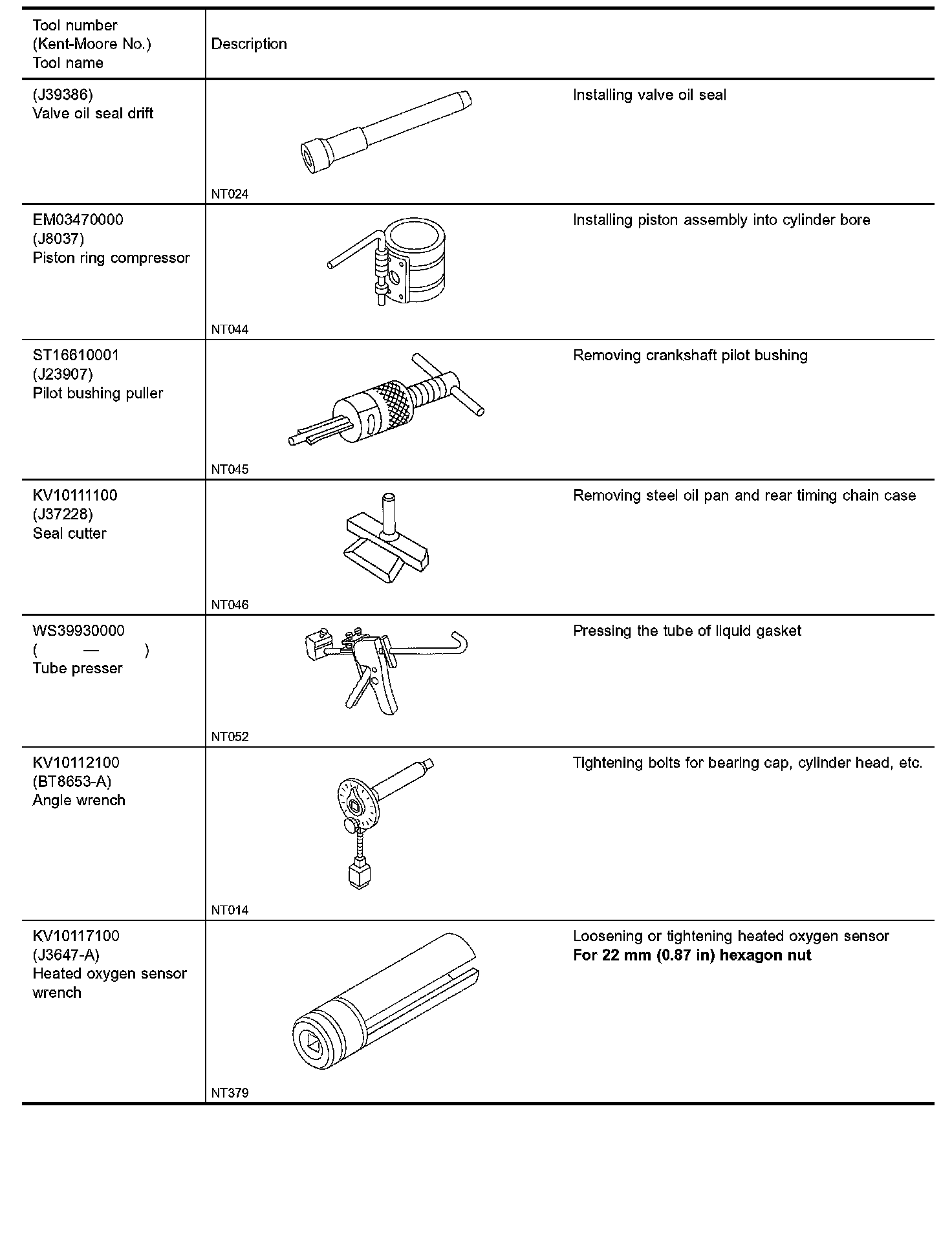 | Tool number (Kent-Moore No.) Tool name | Description | |
|---|---|---|
| (J39386) Valve oil seal drift | NT024 | Installing valve oil seal |
| EM03470000 (J8037) Piston ring compressor | NT044 | Installing piston assembly into cylinder bore |
| ST16610001 (J23907) Pilot bushing puller | NT045 | Removing crankshaft pilot bushing |
| KV10111100 (J37228) Seal cutter | NT046 | Removing steel oil pan and rear timing chain case |
| WS39930000 ( — ) Tube presser | NT052 | Pressing the tube of liquid gasket |
| KV10112100 (BT8653-A) Angle wrench | NT014 | Tightening bolts for bearing cap, cylinder head, etc. |
| KV10117100 (J3647-A) Heated oxygen sensor wrench | NT379 | Loosening or tightening heated oxygen sensor **For 22 mm (0.87 in) hexagon nut** |